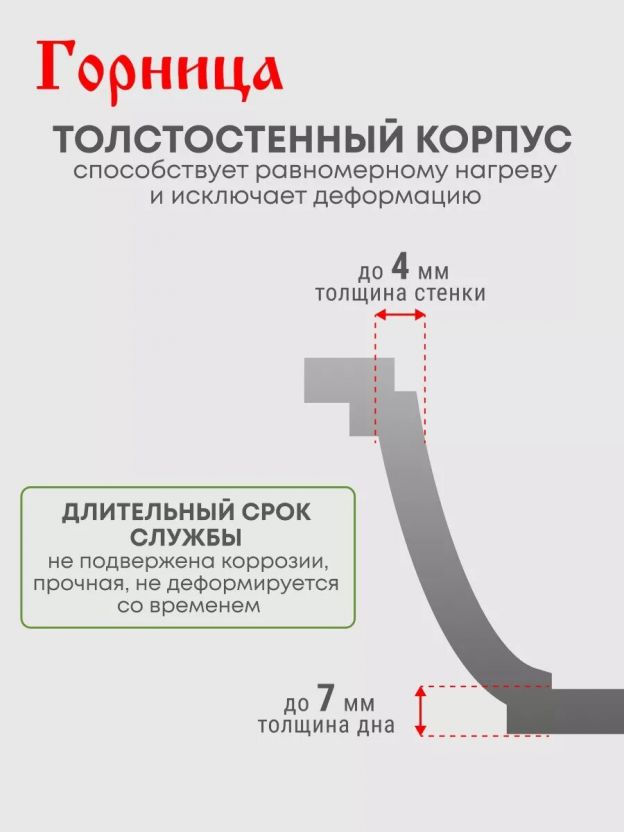 Горница

ТОЛСТОСТЕННЫЙ КОРПУС
способствует равномерному нагреву и исключает деформацию

до 4 мм
толщина стенки

ДЛИТЕЛЬНЫЙ СРОК СЛУЖБЫ
не подвержена коррозии, прочная, не деформируется со временем

до 7 мм
толщина дна